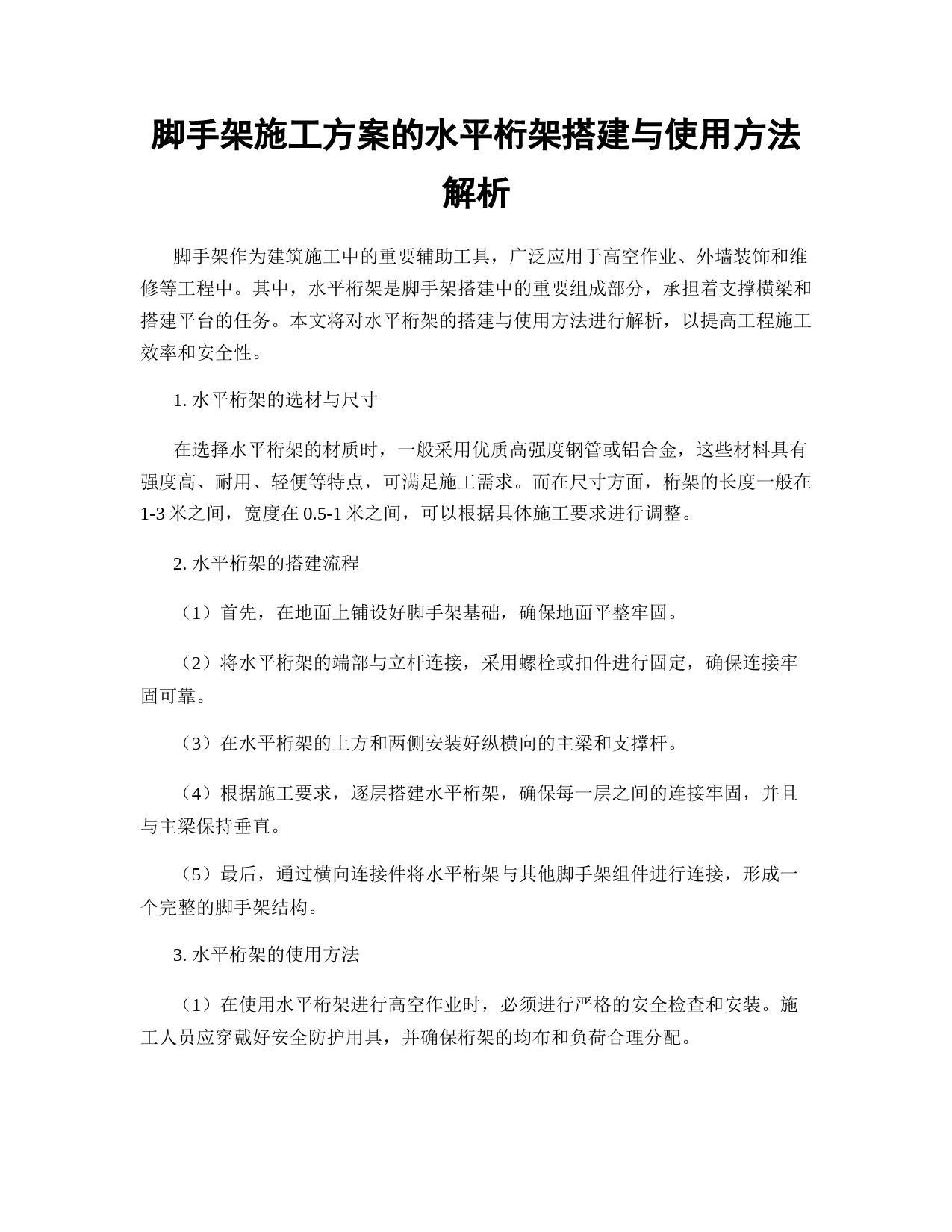 脚手架施工方案的水平桁架搭建与使用方法解析

脚手架作为建筑施工中的重要辅助工具，广泛应用于高空作业、外墙装饰和维修等工程中。其中，水平桁架是脚手架搭建中的重要组成部分，承担着支撑横梁和搭建平台的任务。本文将对水平桁架的搭建与使用方法进行解析，以提高工程施工效率和安全性。

1. 水平桁架的选材与尺寸

在选择水平桁架的材质时，一般采用优质高强度钢管或铝合金，这些材料具有强度高、耐用、轻便等特点，可满足施工需求。而在尺寸方面，桁架的长度一般在1-3 米之间，宽度在 0.5-1 米之间，可以根据具体施工要求进行调整。

2. 水平桁架的搭建流程

（1）首先，在地面上铺设好脚手架基础，确保地面平整牢固。

（2）将水平桁架的端部与立杆连接，采用螺栓或扣件进行固定，确保连接牢固可靠。

（3）在水平桁架的上方和两侧安装好纵横向的主梁和支撑杆。

（4）根据施工要求，逐层搭建水平桁架，确保每一层之间的连接牢固，并且与主梁保持垂直。

（5）最后，通过横向连接件将水平桁架与其他脚手架组件进行连接，形成一个完整的脚手架结构。

3. 水平桁架的使用方法

（1）在使用水平桁架进行高空作业时，必须进行严格的安全检查和安装。施工人员应穿戴好安全防护用具，并确保桁架的均布和负荷合理分配。